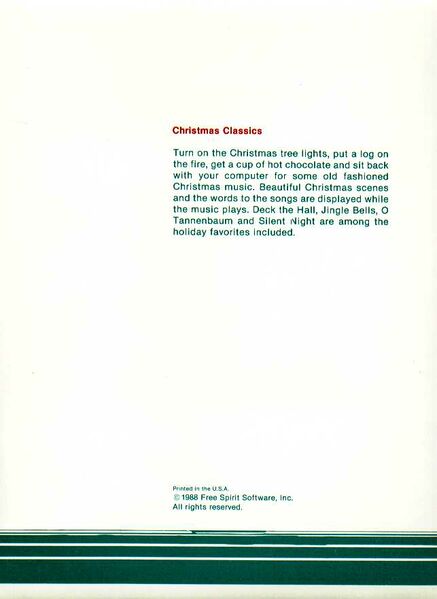 Christmas Classics

Turn on the Christmas tree lights, put a log on the fire, get a cup of hot chocolate and sit back with your computer for some old fashioned Christmas music. Beautiful Christmas scenes and the words to the songs are displayed while the music plays. Deck the Hall, Jingle Bells, O Tannenbaum and Silent Night are among the holiday favorites included.

Printed in the U.S.A.
© 1988 Free Spirit Software, Inc.
All rights reserved.